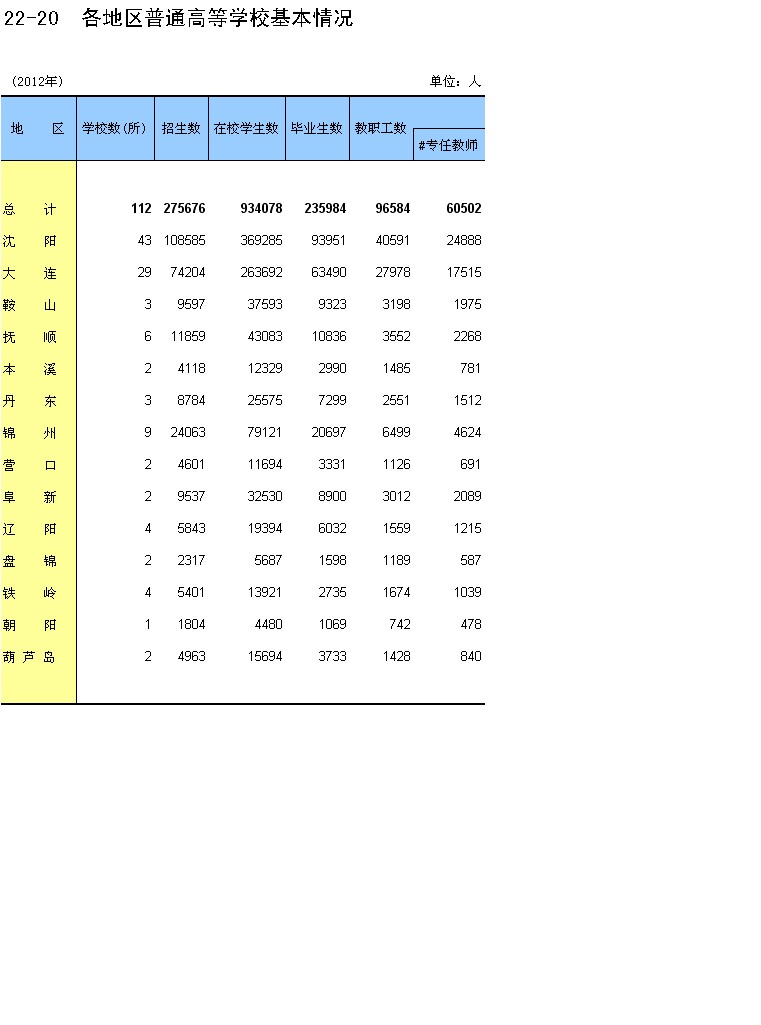 22-20　各地区普通高等学校基本情况

（2012年）　　单位：人

| 地　区 | 学校数（所） | 招生数 | 在校学生数 | 毕业生数 | 教职工数 | #专任教师 |
|---|---|---|---|---|---|---|
| 总　计 | 112 | 275676 | 934078 | 235984 | 96584 | 60502 |
| 沈　阳 | 43 | 108585 | 369285 | 93951 | 40591 | 24888 |
| 大　连 | 29 | 74204 | 263692 | 63490 | 27978 | 17515 |
| 鞍　山 | 3 | 9597 | 37593 | 9323 | 3198 | 1975 |
| 抚　顺 | 6 | 11859 | 43083 | 10836 | 3552 | 2268 |
| 本　溪 | 2 | 4118 | 12329 | 2990 | 1485 | 781 |
| 丹　东 | 3 | 8784 | 25575 | 7299 | 2551 | 1512 |
| 锦　州 | 9 | 24063 | 79121 | 20697 | 6499 | 4624 |
| 营　口 | 2 | 4601 | 11694 | 3331 | 1126 | 691 |
| 阜　新 | 2 | 9537 | 32530 | 8900 | 3012 | 2089 |
| 辽　阳 | 4 | 5843 | 19394 | 6032 | 1559 | 1215 |
| 盘　锦 | 2 | 2317 | 5687 | 1598 | 1189 | 587 |
| 铁　岭 | 4 | 5401 | 13921 | 2735 | 1674 | 1039 |
| 朝　阳 | 1 | 1804 | 4480 | 1069 | 742 | 478 |
| 葫 芦 岛 | 2 | 4963 | 15694 | 3733 | 1428 | 840 |